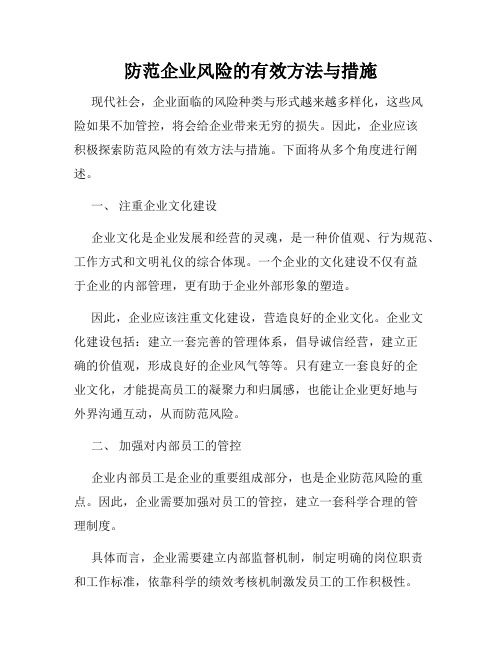 防范企业风险的有效方法与措施

现代社会，企业面临的风险种类与形式越来越多样化，这些风险如果不加管控，将会给企业带来无穷的损失。因此，企业应该积极探索防范风险的有效方法与措施。下面将从多个角度进行阐述。

一、 注重企业文化建设

企业文化是企业发展和经营的灵魂，是一种价值观、行为规范、工作方式和文明礼仪的综合体现。一个企业的文化建设不仅有益于企业的内部管理，更有助于企业外部形象的塑造。

因此，企业应该注重文化建设，营造良好的企业文化。企业文化建设包括：建立一套完善的管理体系，倡导诚信经营，建立正确的价值观，形成良好的企业风气等等。只有建立一套良好的企业文化，才能提高员工的凝聚力和归属感，也能让企业更好地与外界沟通互动，从而防范风险。

二、 加强对内部员工的管控

企业内部员工是企业的重要组成部分，也是企业防范风险的重点。因此，企业需要加强对员工的管控，建立一套科学合理的管理制度。

具体而言，企业需要建立内部监督机制，制定明确的岗位职责和工作标准，依靠科学的绩效考核机制激发员工的工作积极性。